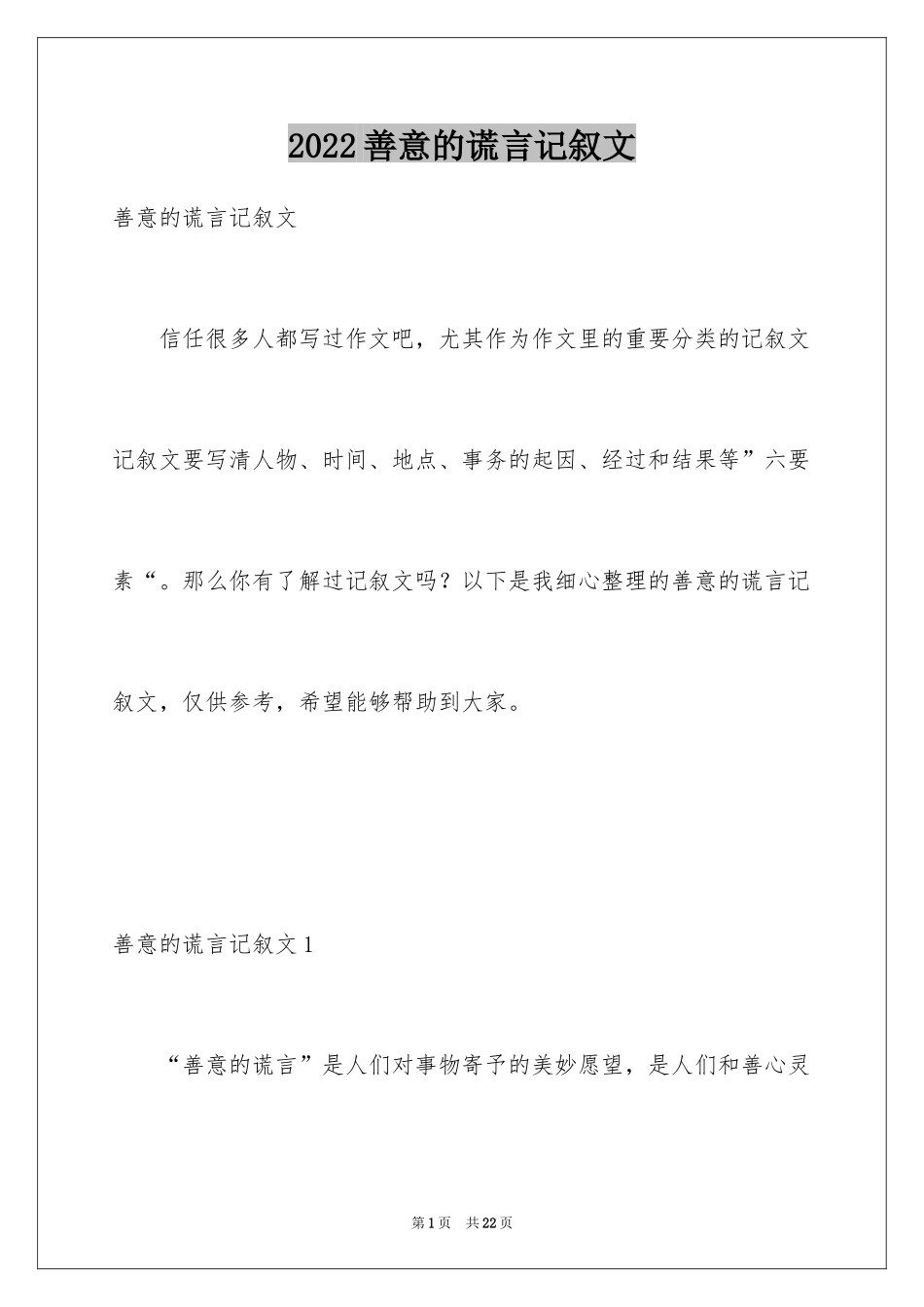 2022善意的谎言记叙文

善意的谎言记叙文

信任很多人都写过作文吧，尤其作为作文里的重要分类的记叙文记叙文要写清人物、时间、地点、事务的起因、经过和结果等”六要素“。那么你有了解过记叙文吗？以下是我细心整理的善意的谎言记叙文，仅供参考，希望能够帮助到大家。

善意的谎言记叙文1

“善意的谎言”是人们对事物寄予的美妙愿望，是人们和善心灵

第1页 共22页